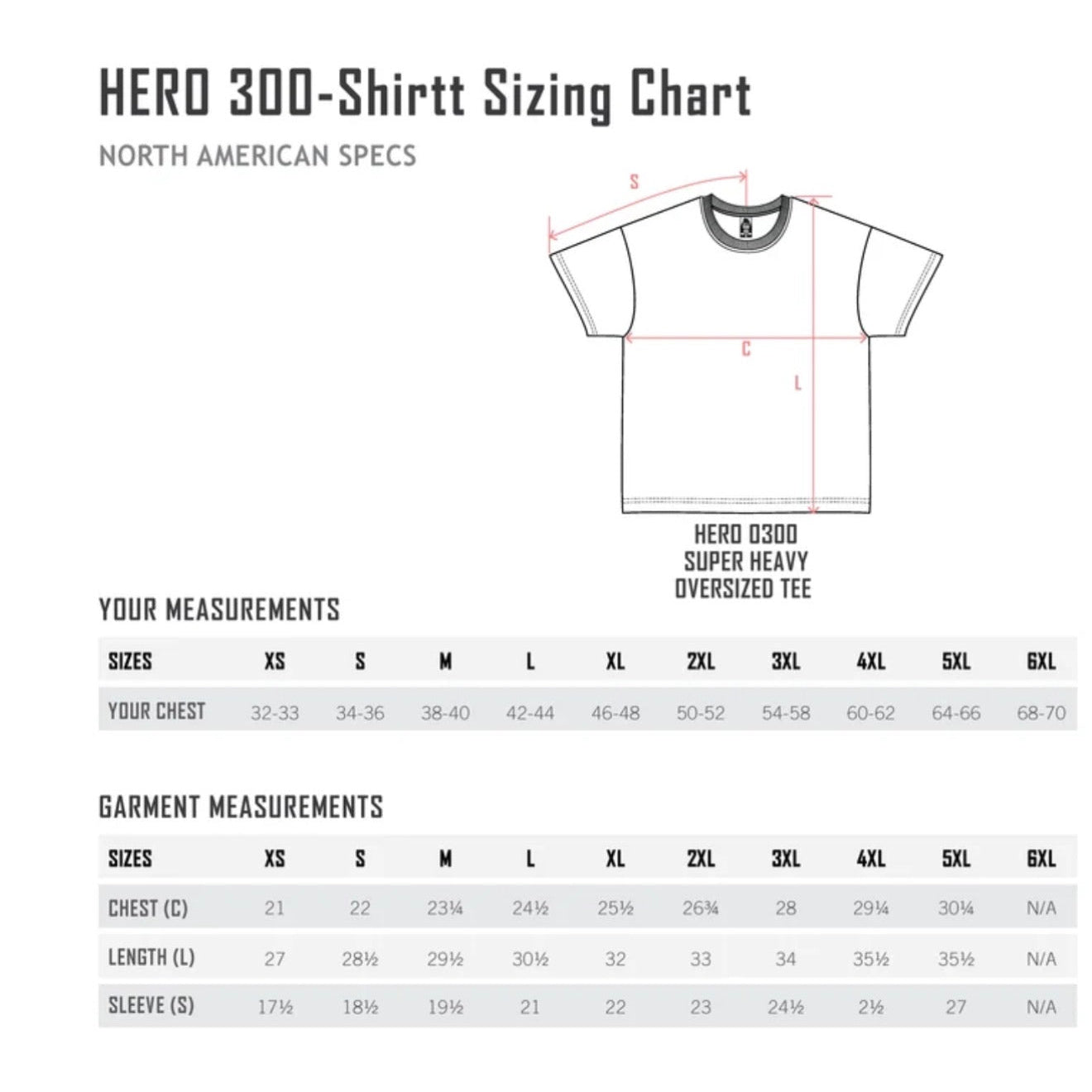 HERO 300-Shirtt Sizing Chart

NORTH AMERICAN SPECS

S

C

L

HERO 0300
SUPER HEAVY
OVERSIZED TEE

YOUR MEASUREMENTS

| SIZES | XS | S | M | L | XL | 2XL | 3XL | 4XL | 5XL | 6XL |
|---|---|---|---|---|---|---|---|---|---|---|
| YOUR CHEST | 32-33 | 34-36 | 38-40 | 42-44 | 46-48 | 50-52 | 54-58 | 60-62 | 64-66 | 68-70 |

GARMENT MEASUREMENTS

| SIZES | XS | S | M | L | XL | 2XL | 3XL | 4XL | 5XL | 6XL |
|---|---|---|---|---|---|---|---|---|---|---|
| CHEST (C) | 21 | 22 | 23¼ | 24½ | 25½ | 26¾ | 28 | 29¼ | 30¼ | N/A |
| LENGTH (L) | 27 | 28½ | 29½ | 30½ | 32 | 33 | 34 | 35½ | 35½ | N/A |
| SLEEVE (S) | 17½ | 18½ | 19½ | 21 | 22 | 23 | 24½ | 2½ | 27 | N/A |